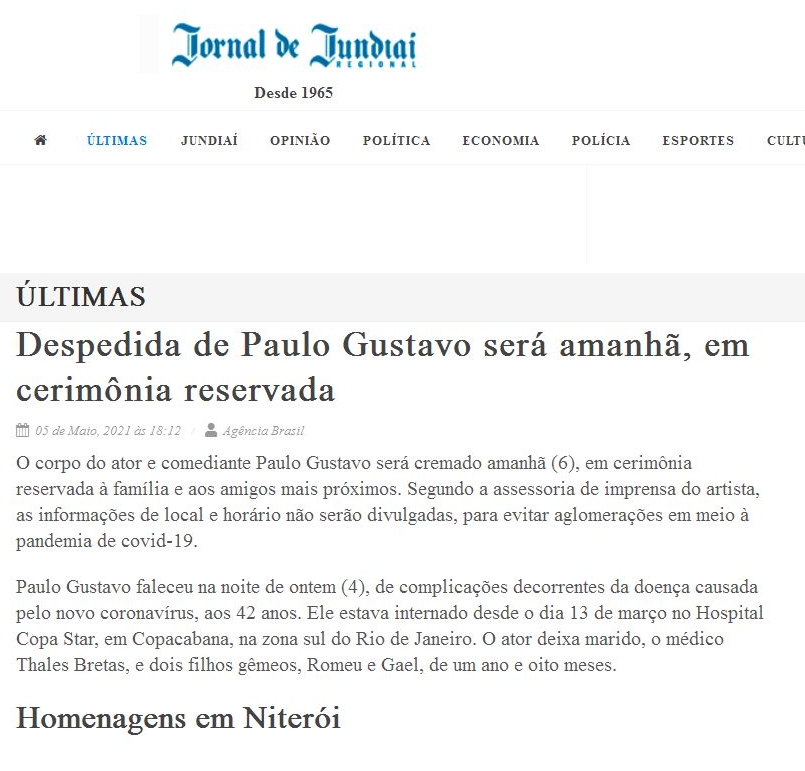 Jornal de Jundiaí
REGIONAL

Desde 1965

ÚLTIMAS JUNDIAÍ OPINIÃO POLÍTICA ECONOMIA POLÍCIA ESPORTES CULTU

ÚLTIMAS

Despedida de Paulo Gustavo será amanhã, em cerimônia reservada

05 de Maio, 2021 às 18:12 / Agência Brasil

O corpo do ator e comediante Paulo Gustavo será cremado amanhã (6), em cerimônia reservada à família e aos amigos mais próximos. Segundo a assessoria de imprensa do artista, as informações de local e horário não serão divulgadas, para evitar aglomerações em meio à pandemia de covid-19.

Paulo Gustavo faleceu na noite de ontem (4), de complicações decorrentes da doença causada pelo novo coronavírus, aos 42 anos. Ele estava internado desde o dia 13 de março no Hospital Copa Star, em Copacabana, na zona sul do Rio de Janeiro. O ator deixa marido, o médico Thales Bretas, e dois filhos gêmeos, Romeu e Gael, de um ano e oito meses.

Homenagens em Niterói